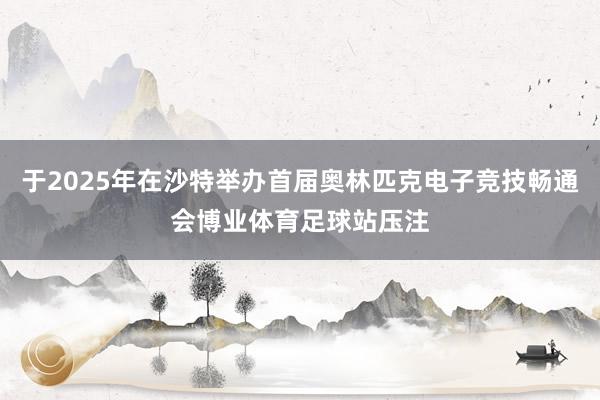 于2025年在沙特举办首届奥林匹克电子竞技畅通会博业体育足球站压注